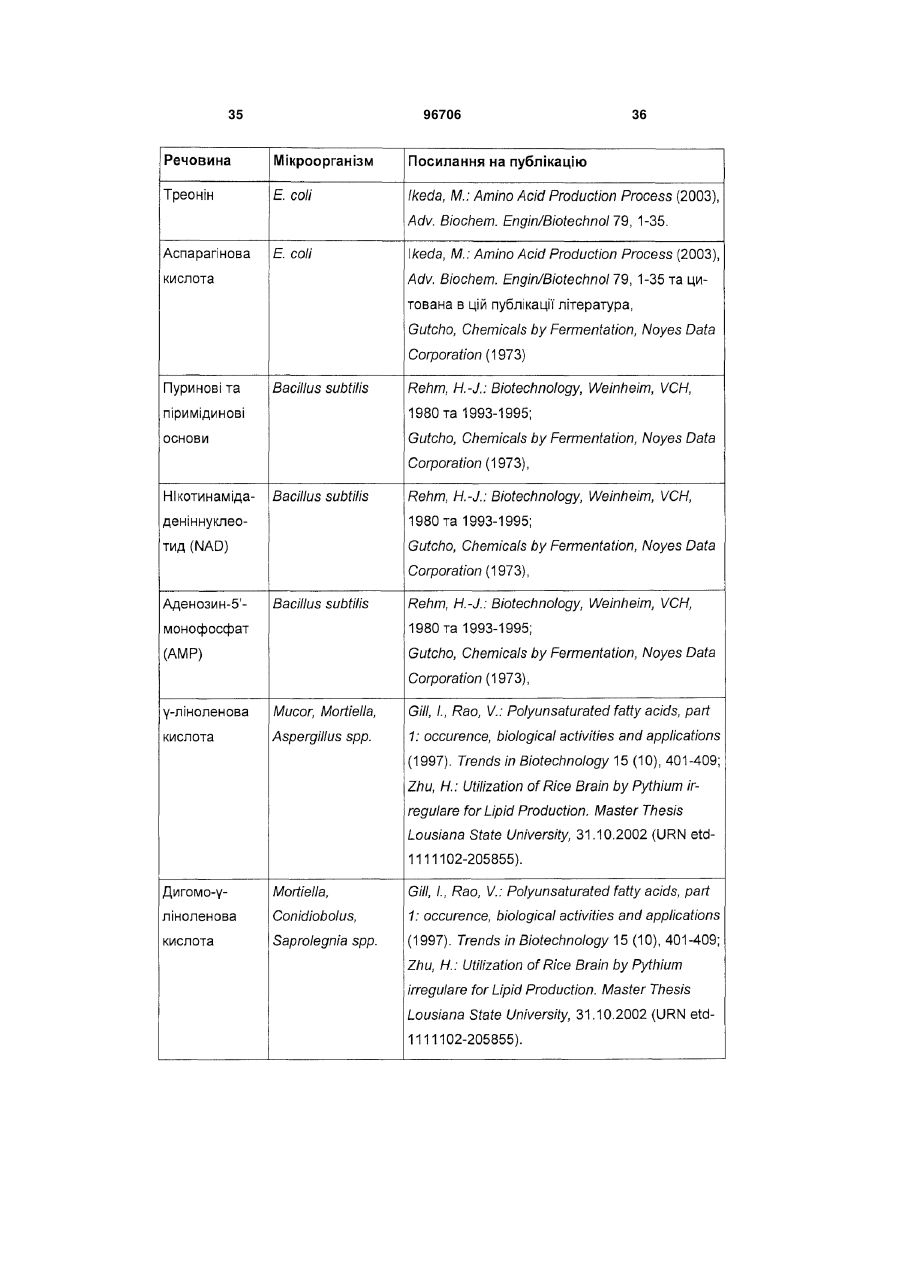 35 96706 36

| Речовина | Мікроорганізм | Посилання на публікацію |
|---|---|---|
| Треонін | E. coli | Ikeda, M.: Amino Acid Production Process (2003), Adv. Biochem. Engin/Biotechnol 79, 1-35. |
| Аспарагінова кислота | E. coli | Ikeda, M.: Amino Acid Production Process (2003), Adv. Biochem. Engin/Biotechnol 79, 1-35 та цитована в цій публікації література, Gutcho, Chemicals by Fermentation, Noyes Data Corporation (1973) |
| Пуринові та піримідинові основи | Bacillus subtilis | Rehm, H.-J.: Biotechnology, Weinheim, VCH, 1980 та 1993-1995; Gutcho, Chemicals by Fermentation, Noyes Data Corporation (1973), |
| Нікотинамідаденіннуклеотид (NAD) | Bacillus subtilis | Rehm, H.-J.: Biotechnology, Weinheim, VCH, 1980 та 1993-1995; Gutcho, Chemicals by Fermentation, Noyes Data Corporation (1973), |
| Аденозин-5'-монофосфат (AMP) | Bacillus subtilis | Rehm, H.-J.: Biotechnology, Weinheim, VCH, 1980 та 1993-1995; Gutcho, Chemicals by Fermentation, Noyes Data Corporation (1973), |
| γ-ліноленова кислота | Mucor, Mortiella, Aspergillus spp. | Gill, I., Rao, V.: Polyunsaturated fatty acids, part 1: occurence, biological activities and applications (1997). Trends in Biotechnology 15 (10), 401-409; Zhu, H.: Utilization of Rice Brain by Pythium irregulare for Lipid Production. Master Thesis Lousiana State University, 31.10.2002 (URN etd-1111102-205855). |
| Дигомо-γ-ліноленова кислота | Mortiella, Conidiobolus, Saprolegnia spp. | Gill, I., Rao, V.: Polyunsaturated fatty acids, part 1: occurence, biological activities and applications (1997). Trends in Biotechnology 15 (10), 401-409; Zhu, H.: Utilization of Rice Brain by Pythium irregulare for Lipid Production. Master Thesis Lousiana State University, 31.10.2002 (URN etd-1111102-205855). |